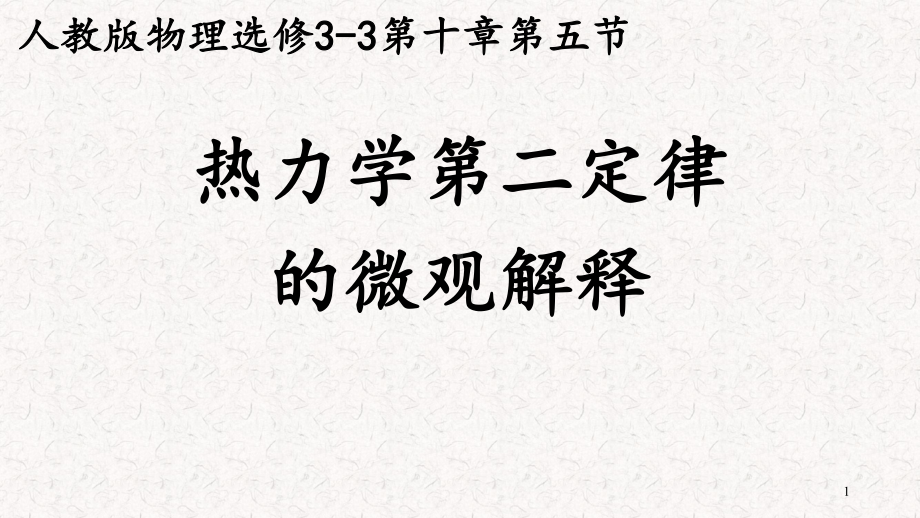 人教版物理选修3-3第十章第五节

热力学第二定律
的微观解释

1